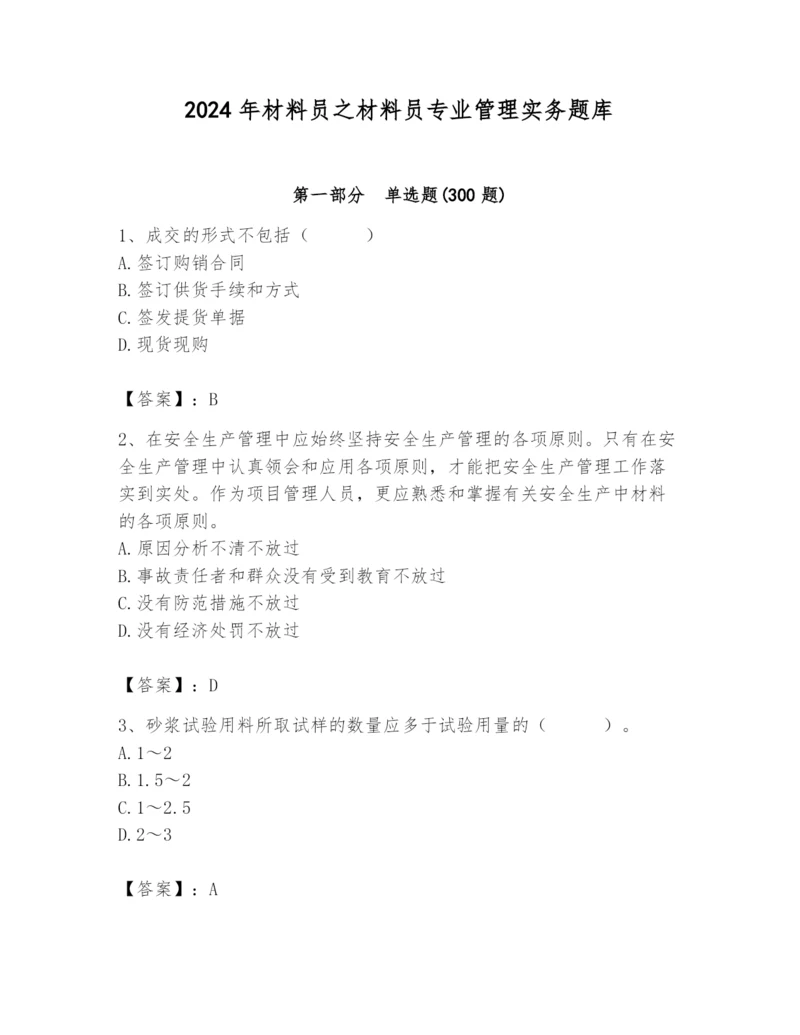 2024 年材料员之材料员专业管理实务题库

第一部分　单选题(300 题)

1、成交的形式不包括（　　）
A. 签订购销合同
B. 签订供货手续和方式
C. 签发提货单据
D. 现货现购

【答案】：B

2、在安全生产管理中应始终坚持安全生产管理的各项原则。只有在安全生产管理中认真领会和应用各项原则，才能把安全生产管理工作落实到实处。作为项目管理人员，更应熟悉和掌握有关安全生产中材料的各项原则。
A. 原因分析不清不放过
B. 事故责任者和群众没有受到教育不放过
C. 没有防范措施不放过
D. 没有经济处罚不放过

【答案】：D

3、砂浆试验用料所取试样的数量应多于试验用量的（　　）。
A. 1～2
B. 1.5～2
C. 1～2.5
D. 2～3

【答案】：A